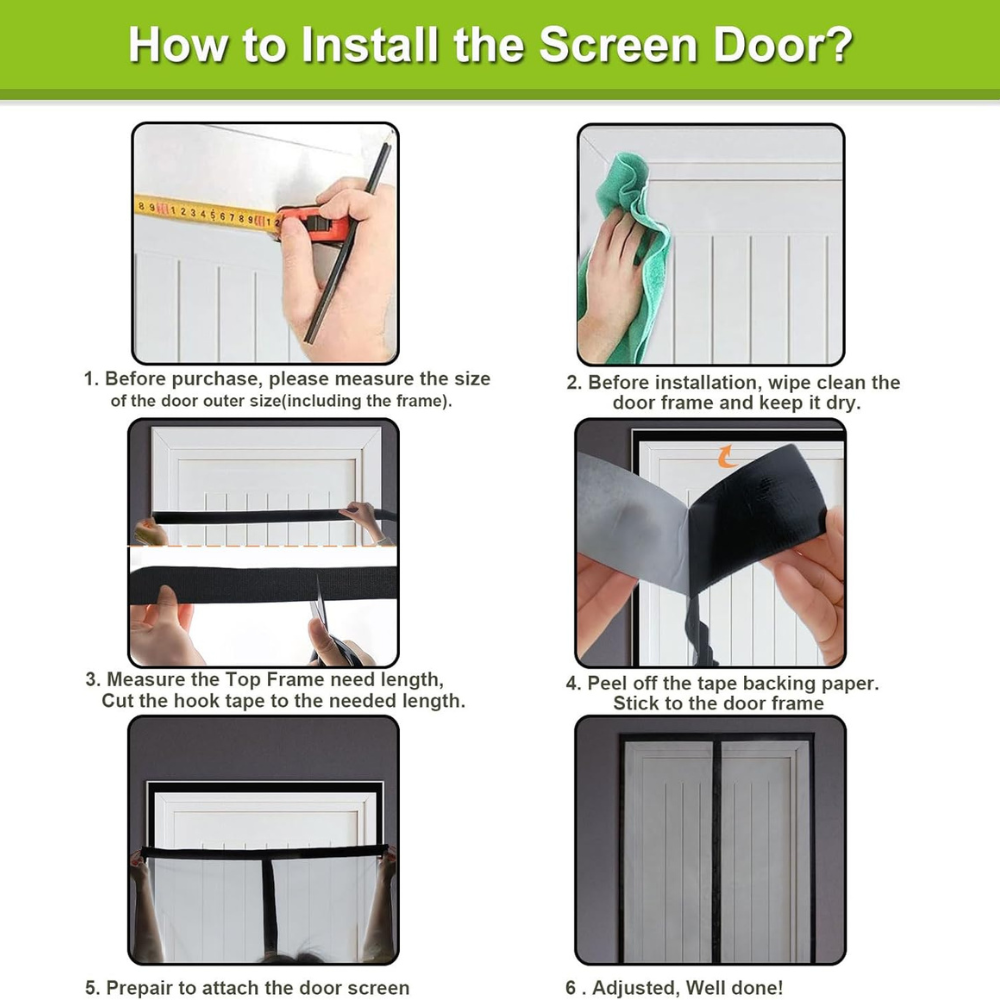 How to Install the Screen Door?

8 9 1 2 3 4 5 6 7 8 9 1 2

1. Before purchase, please measure the size of the door outer size(including the frame).

2. Before installation, wipe clean the door frame and keep it dry.

3. Measure the Top Frame need length, Cut the hook tape to the needed length.

4. Peel off the tape backing paper. Stick to the door frame

5. Prepair to attach the door screen

6 . Adjusted, Well done!